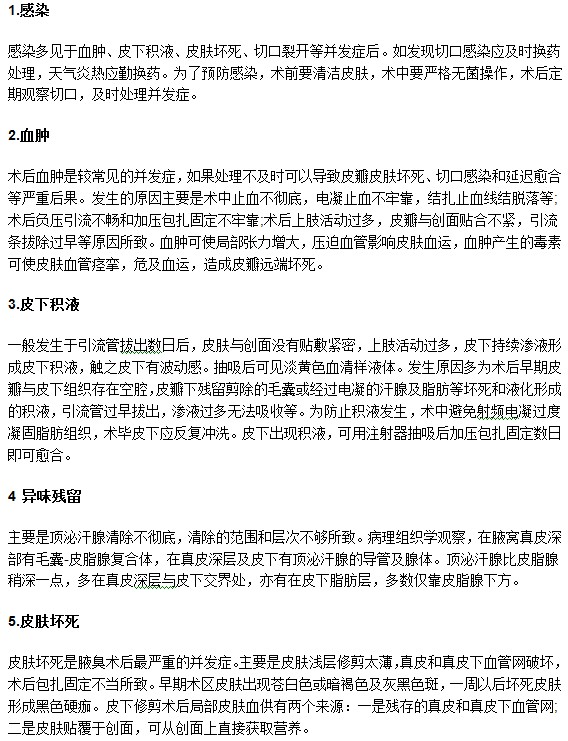 1.感染

感染多见于血肿、皮下积液、皮肤坏死、切口裂开等并发症后。如发现切口感染应及时换药处理，天气炎热应勤换药。为了预防感染，术前要清洁皮肤，术中要严格无菌操作，术后定期观察切口，及时处理并发症。

2.血肿

术后血肿是较常见的并发症，如果处理不及时可以导致皮瓣皮肤坏死、切口感染和延迟愈合等严重后果。发生的原因主要是术中止血不彻底，电凝止血不牢靠，结扎止血线结脱落等；术后负压引流不畅和加压包扎固定不牢靠；术后上肢活动过多，皮瓣与创面贴合不紧，引流条拔除过早等原因所致。血肿可使局部张力增大，压迫血管影响皮肤血运，血肿产生的毒素可使皮肤血管痉挛，危及血运，造成皮瓣远端坏死。

3.皮下积液

一般发生于引流管拔出数日后，皮肤与创面没有贴敷紧密，上肢活动过多，皮下持续渗液形成皮下积液，触之皮下有波动感。抽吸后可见淡黄色血清样液体。发生原因多为术后早期皮瓣与皮下组织存在空腔，皮瓣下残留剪除的毛囊或经过电凝的汗腺及脂肪等坏死和液化形成的积液，引流管过早拔出，渗液过多无法吸收等。为防止积液发生，术中避免射频电凝过度凝固脂肪组织，术毕皮下应反复冲洗。皮下出现积液，可用注射器抽吸后加压包扎固定数日即可愈合。

4 异味残留

主要是顶泌汗腺清除不彻底，清除的范围和层次不够所致。病理组织学观察，在腋窝真皮深部有毛囊-皮脂腺复合体，在真皮深层及皮下有顶泌汗腺的导管及腺体。顶泌汗腺比皮脂腺稍深一点，多在真皮深层与皮下交界处，亦有在皮下脂肪层，多数仅靠皮脂腺下方。

5.皮肤坏死

皮肤坏死是腋臭术后最严重的并发症。主要是皮肤浅层修剪太薄，真皮和真皮下血管网破坏，术后包扎固定不当所致。早期术区皮肤出现苍白色或暗褐色及灰黑色斑，一周以后坏死皮肤形成黑色硬痂。皮下修剪术后局部皮肤血供有两个来源：一是残存的真皮和真皮下血管网；二是皮肤贴覆于创面，可从创面上直接获取营养。